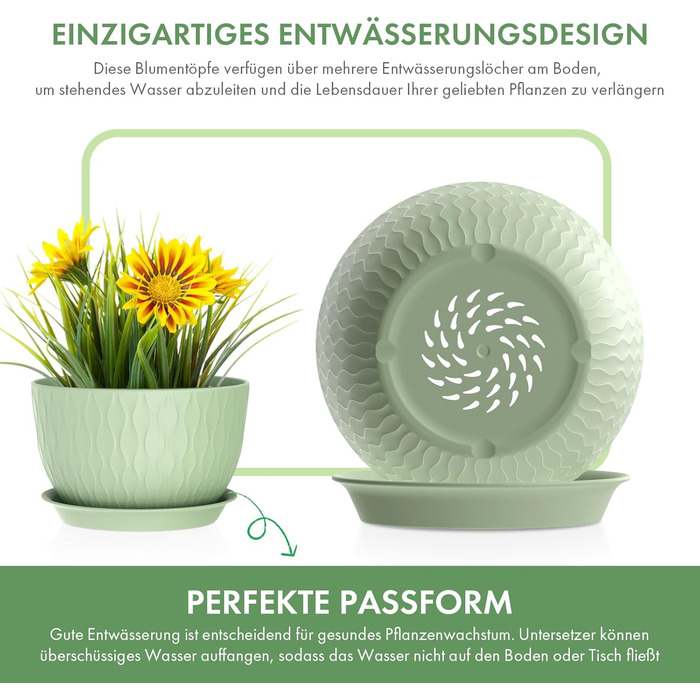 EINZIGARTIGES ENTWÄSSERUNGSDESIGN

Diese Blumentöpfe verfügen über mehrere Entwässerungslöcher am Boden, um stehendes Wasser abzuleiten und die Lebensdauer Ihrer geliebten Pflanzen zu verlängern

PERFEKTE PASSFORM

Gute Entwässerung ist entscheidend für gesundes Pflanzenwachstum. Untersetzer können überschüssiges Wasser auffangen, sodass das Wasser nicht auf den Boden oder Tisch fließt